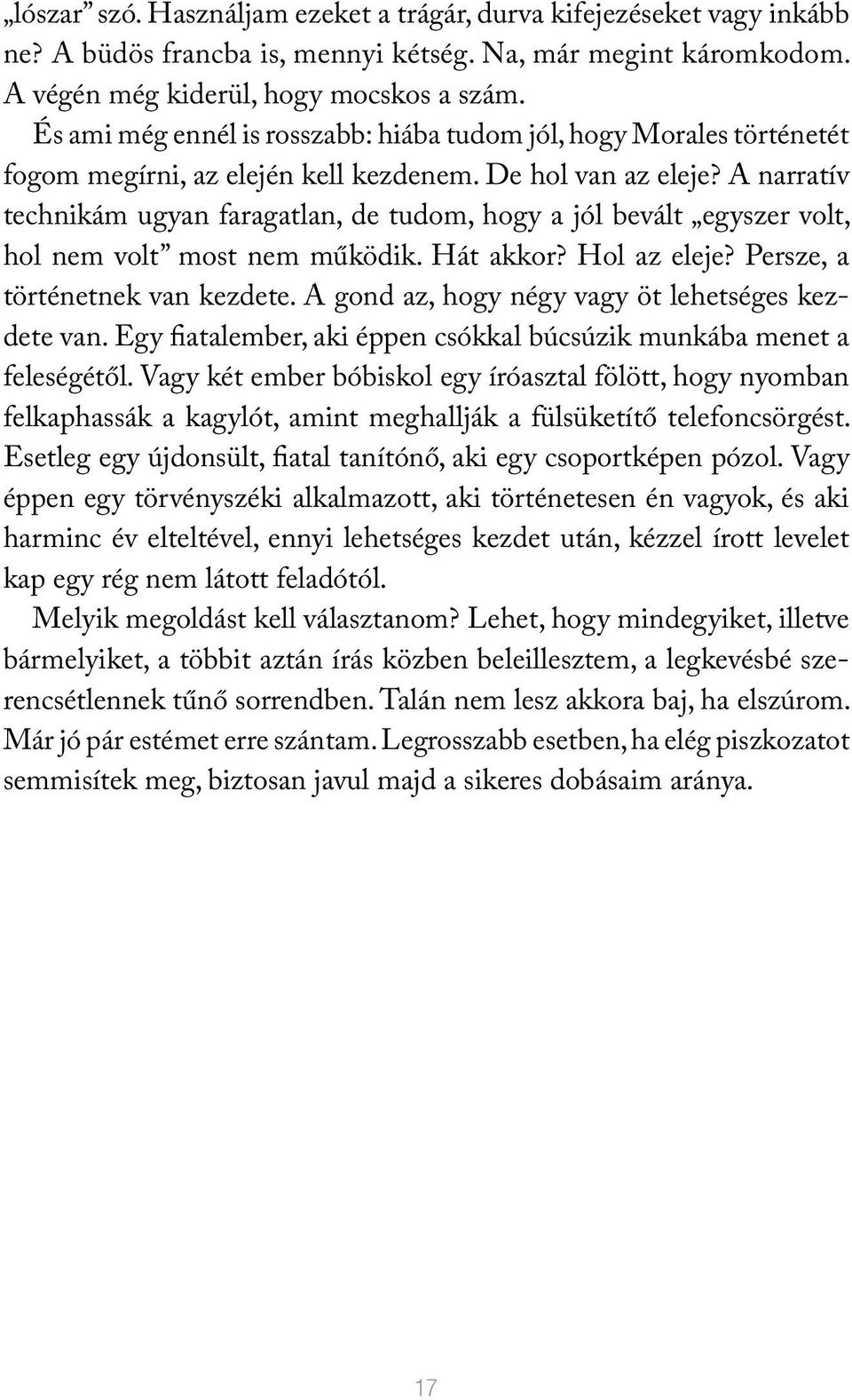 „lószar” szó. Használjam ezeket a trágár, durva kifejezéseket vagy inkább ne? A büdös francba is, mennyi kétség. Na, már megint káromkodom. A végén még kiderül, hogy mocskos a szám.

És ami még ennél is rosszabb: hiába tudom jól, hogy Morales történetét fogom megírni, az elején kell kezdenem. De hol van az eleje? A narratív technikám ugyan faragatlan, de tudom, hogy a jól bevált „egyszer volt, hol nem volt” most nem működik. Hát akkor? Hol az eleje? Persze, a történetnek van kezdete. A gond az, hogy négy vagy öt lehetséges kezdete van. Egy fiatalember, aki éppen csókkal búcsúzik munkába menet a feleségétől. Vagy két ember bóbiskol egy íróasztal fölött, hogy nyomban felkaphassák a kagylót, amint meghallják a fülsüketítő telefoncsörgést. Esetleg egy újdonsült, fiatal tanítónő, aki egy csoportképen pózol. Vagy éppen egy törvényszéki alkalmazott, aki történetesen én vagyok, és aki harminc év elteltével, ennyi lehetséges kezdet után, kézzel írott levelet kap egy rég nem látott feladótól.

Melyik megoldást kell választanom? Lehet, hogy mindegyiket, illetve bármelyiket, a többit aztán írás közben beleillesztem, a legkevésbé szerencsétlennek tűnő sorrendben. Talán nem lesz akkora baj, ha elszúrom. Már jó pár estémet erre szántam. Legrosszabb esetben, ha elég piszkozatot semmisítek meg, biztosan javul majd a sikeres dobásaim aránya.

17